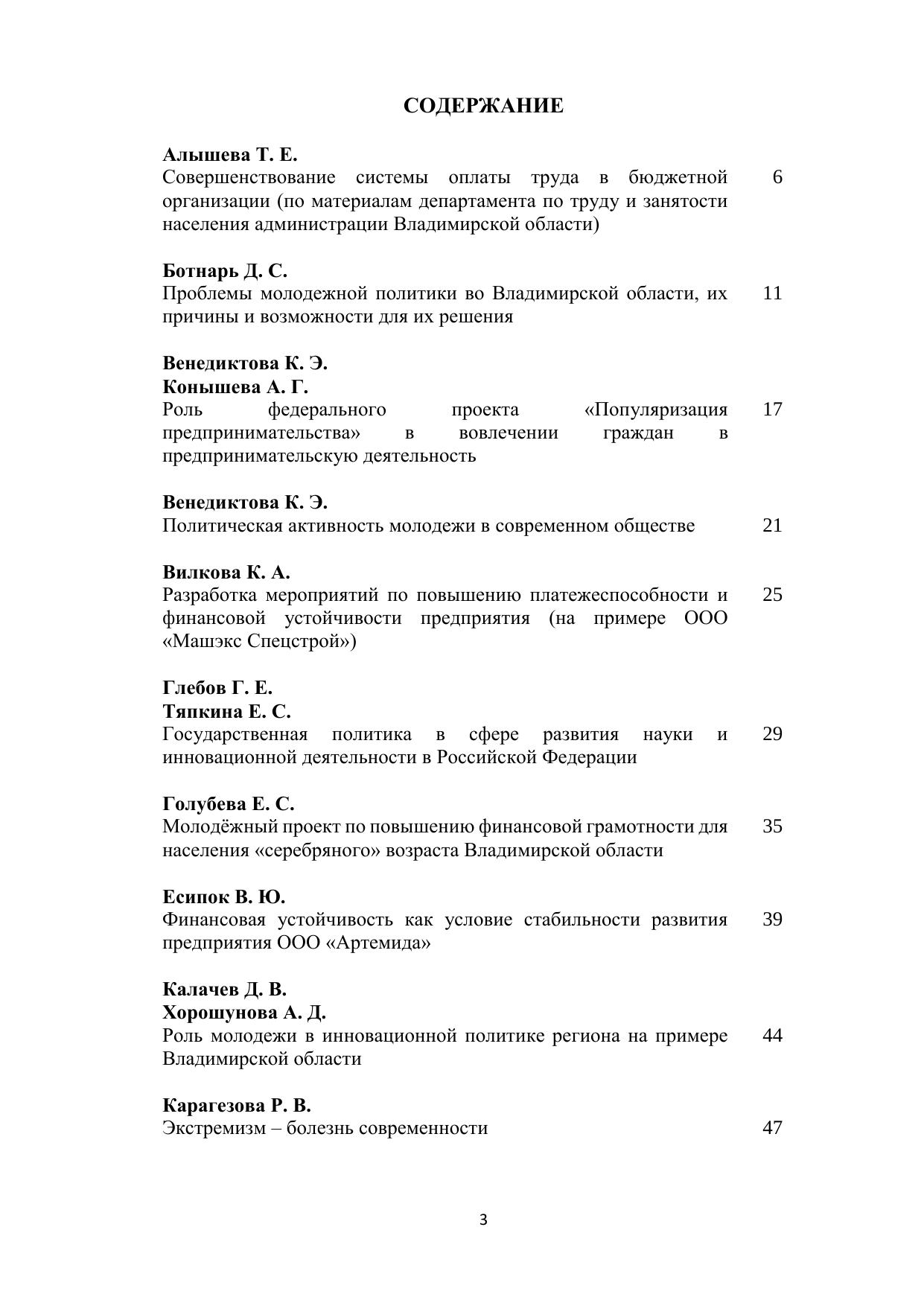 СОДЕРЖАНИЕ

Алышева Т. Е.
Совершенствование системы оплаты труда в бюджетной организации (по материалам департамента по труду и занятости населения администрации Владимирской области) 6

Ботнарь Д. С.
Проблемы молодежной политики во Владимирской области, их причины и возможности для их решения 11

Венедиктова К. Э.
Конышева А. Г.
Роль федерального проекта «Популяризация предпринимательства» в вовлечении граждан в предпринимательскую деятельность 17

Венедиктова К. Э.
Политическая активность молодежи в современном обществе 21

Вилкова К. А.
Разработка мероприятий по повышению платежеспособности и финансовой устойчивости предприятия (на примере ООО «Машэкс Спецстрой») 25

Глебов Г. Е.
Тяпкина Е. С.
Государственная политика в сфере развития науки и инновационной деятельности в Российской Федерации 29

Голубева Е. С.
Молодёжный проект по повышению финансовой грамотности для населения «серебряного» возраста Владимирской области 35

Есипок В. Ю.
Финансовая устойчивость как условие стабильности развития предприятия ООО «Артемида» 39

Калачев Д. В.
Хорошунова А. Д.
Роль молодежи в инновационной политике региона на примере Владимирской области 44

Карагезова Р. В.
Экстремизм – болезнь современности 47

3